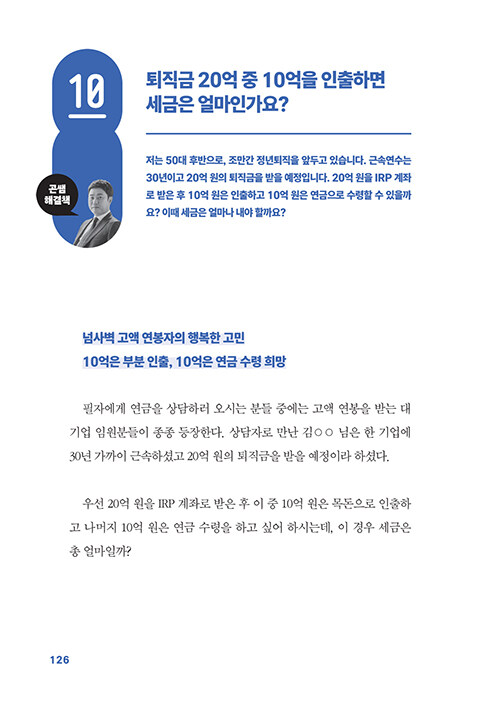 10

퇴직금 20억 중 10억을 인출하면 세금은 얼마인가요?

곤쌤 해결책

저는 50대 후반으로, 조만간 정년퇴직을 앞두고 있습니다. 근속연수는 30년이고 20억 원의 퇴직금을 받을 예정입니다. 20억 원을 IRP 계좌로 받은 후 10억 원은 인출하고 10억 원은 연금으로 수령할 수 있을까요? 이때 세금은 얼마나 내야 할까요?

넘사벽 고액 연봉자의 행복한 고민
10억은 부분 인출, 10억은 연금 수령 희망

필자에게 연금을 상담하러 오시는 분들 중에는 고액 연봉을 받는 대기업 임원분들이 종종 등장한다. 상담자로 만난 김○○ 님은 한 기업에 30년 가까이 근속하셨고 20억 원의 퇴직금을 받을 예정이라 하셨다.

우선 20억 원을 IRP 계좌로 받은 후 이 중 10억 원은 목돈으로 인출하고 나머지 10억 원은 연금 수령을 하고 싶어 하시는데, 이 경우 세금은 총 얼마일까?

126